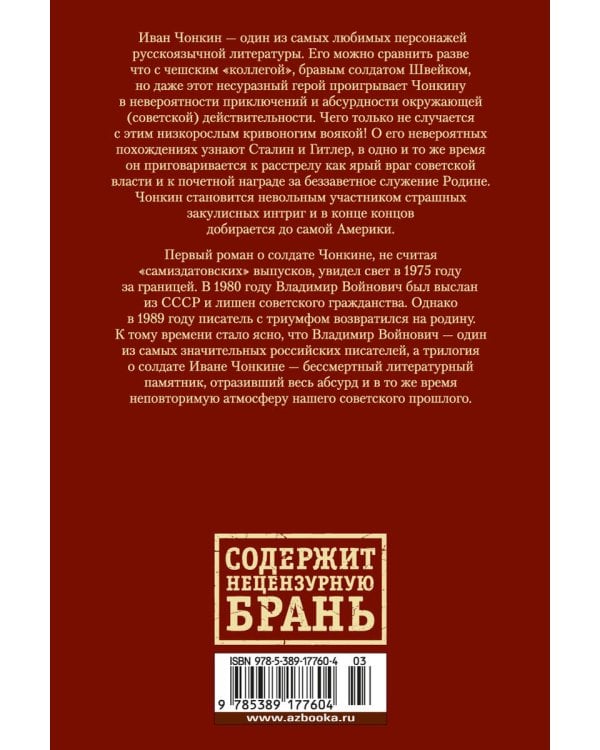 Иван Чонкин — один из самых любимых персонажей русскоязычной литературы. Его можно сравнить разве что с чешским «коллегой», бравым солдатом Швейком, но даже этот несуразный герой проигрывает Чонкину в невероятности приключений и абсурдности окружающей (советской) действительности. Чего только не случается с этим низкорослым кривоногим воякой! О его невероятных похождениях узнают Сталин и Гитлер, в одно и то же время он приговаривается к расстрелу как ярый враг советской власти и к почетной награде за беззаветное служение Родине. Чонкин становится невольным участником страшных закулисных интриг и в конце концов добирается до самой Америки.

Первый роман о солдате Чонкине, не считая «самиздатовских» выпусков, увидел свет в 1975 году за границей. В 1980 году Владимир Войнович был выслан из СССР и лишен советского гражданства. Однако в 1989 году писатель с триумфом возвратился на родину. К тому времени стало ясно, что Владимир Войнович — один из самых значительных российских писателей, а трилогия о солдате Иване Чонкине — бессмертный литературный памятник, отразивший весь абсурд и в то же время неповторимую атмосферу нашего советского прошлого.

СОДЕРЖИТ
НЕЦЕНЗУРНУЮ
БРАНЬ

ISBN 978-5-389-17760-4 03

9 785389 177604

www.azbooka.ru